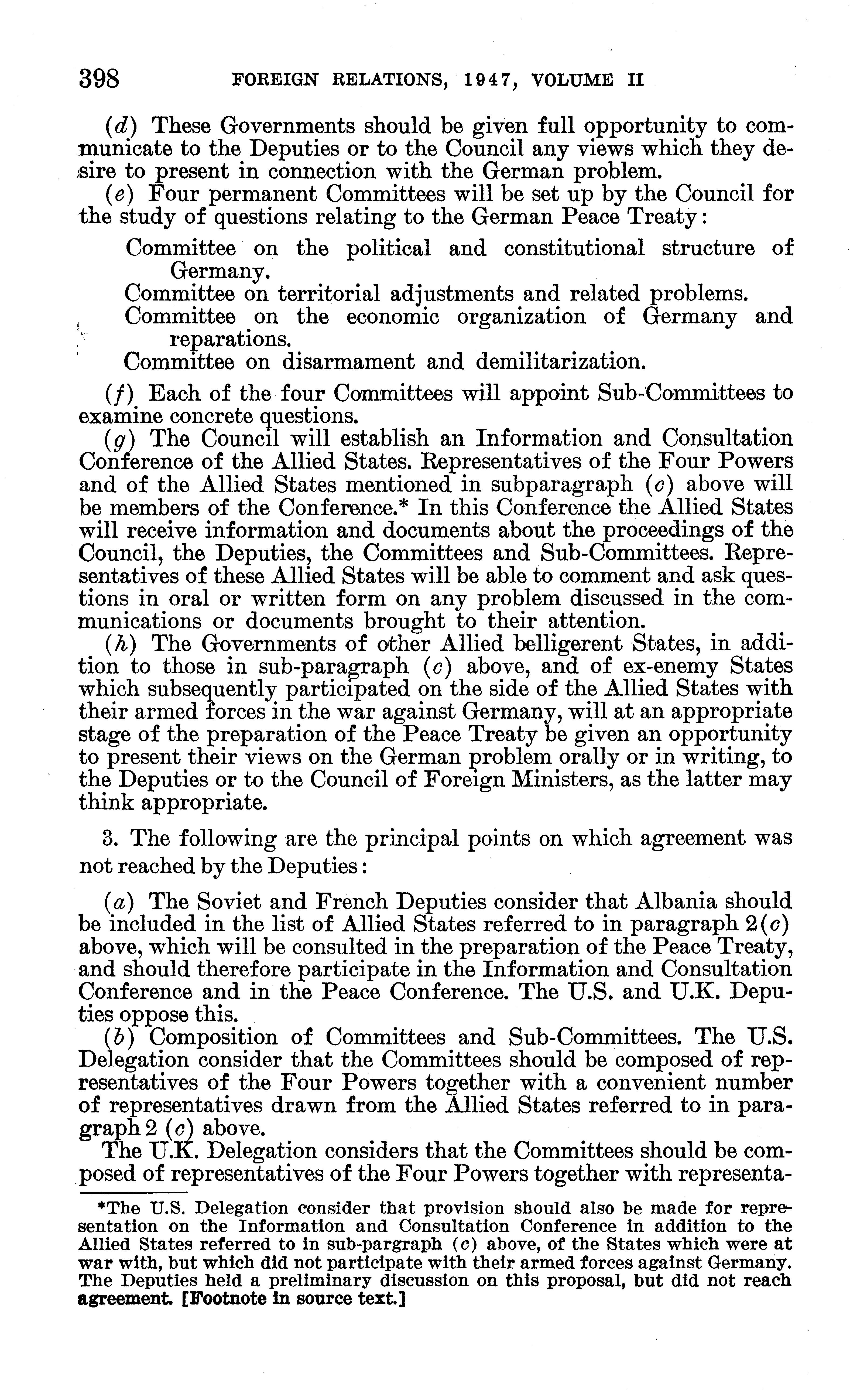 398 FOREIGN RELATIONS, 1947, VOLUME II

(d) These Governments should be given full opportunity to communicate to the Deputies or to the Council any views which they desire to present in connection with the German problem.

(e) Four permanent Committees will be set up by the Council for the study of questions relating to the German Peace Treaty:

Committee on the political and constitutional structure of Germany.
Committee on territorial adjustments and related problems.
Committee on the economic organization of Germany and reparations.
Committee on disarmament and demilitarization.

(f) Each of the four Committees will appoint Sub-Committees to examine concrete questions.

(g) The Council will establish an Information and Consultation Conference of the Allied States. Representatives of the Four Powers and of the Allied States mentioned in subparagraph (c) above will be members of the Conference.* In this Conference the Allied States will receive information and documents about the proceedings of the Council, the Deputies, the Committees and Sub-Committees. Representatives of these Allied States will be able to comment and ask questions in oral or written form on any problem discussed in the communications or documents brought to their attention.

(h) The Governments of other Allied belligerent States, in addition to those in sub-paragraph (c) above, and of ex-enemy States which subsequently participated on the side of the Allied States with their armed forces in the war against Germany, will at an appropriate stage of the preparation of the Peace Treaty be given an opportunity to present their views on the German problem orally or in writing, to the Deputies or to the Council of Foreign Ministers, as the latter may think appropriate.

3. The following are the principal points on which agreement was not reached by the Deputies:

(a) The Soviet and French Deputies consider that Albania should be included in the list of Allied States referred to in paragraph 2(c) above, which will be consulted in the preparation of the Peace Treaty, and should therefore participate in the Information and Consultation Conference and in the Peace Conference. The U.S. and U.K. Deputies oppose this.

(b) Composition of Committees and Sub-Committees. The U.S. Delegation consider that the Committees should be composed of representatives of the Four Powers together with a convenient number of representatives drawn from the Allied States referred to in paragraph 2 (c) above.

The U.K. Delegation considers that the Committees should be composed of representatives of the Four Powers together with representa-

*The U.S. Delegation consider that provision should also be made for representation on the Information and Consultation Conference in addition to the Allied States referred to in sub-pargraph (c) above, of the States which were at war with, but which did not participate with their armed forces against Germany. The Deputies held a preliminary discussion on this proposal, but did not reach agreement. [Footnote in source text.]